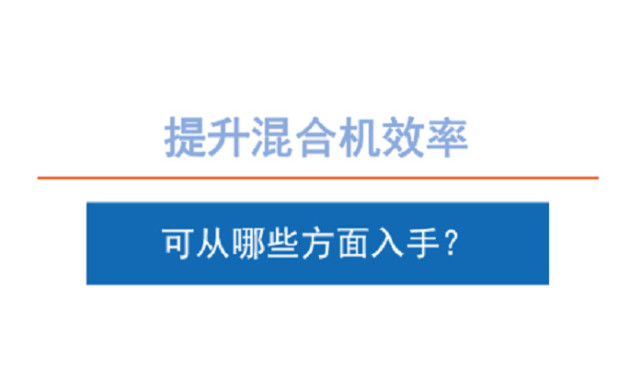 提升混合机效率

可从哪些方面入手?